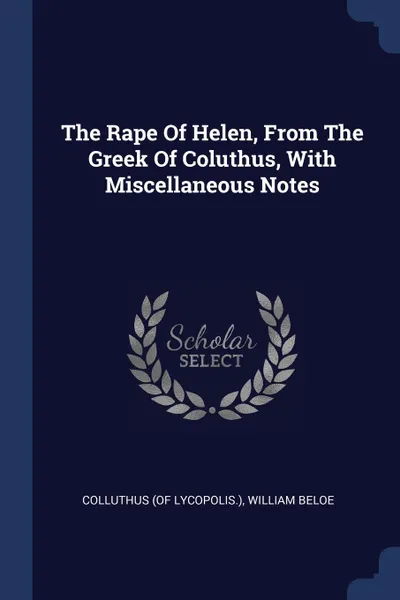 The Rape Of Helen, From The Greek Of Coluthus, With Miscellaneous Notes

Scholar
SELECT

COLLUTHUS (OF LYCOPOLIS.), WILLIAM BELOE